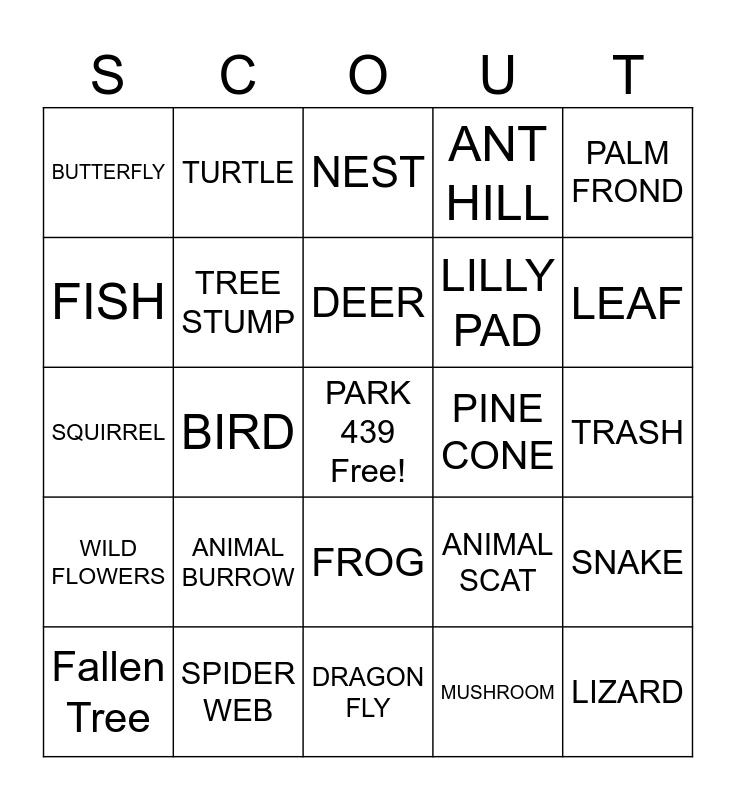 | S | C | O | U | T |
|---|---|---|---|---|
| BUTTERFLY | TURTLE | NEST | ANT HILL | PALM FROND |
| FISH | TREE STUMP | DEER | LILLY PAD | LEAF |
| SQUIRREL | BIRD | PARK 439 Free! | PINE CONE | TRASH |
| WILD FLOWERS | ANIMAL BURROW | FROG | ANIMAL SCAT | SNAKE |
| Fallen Tree | SPIDER WEB | DRAGON FLY | MUSHROOM | LIZARD |